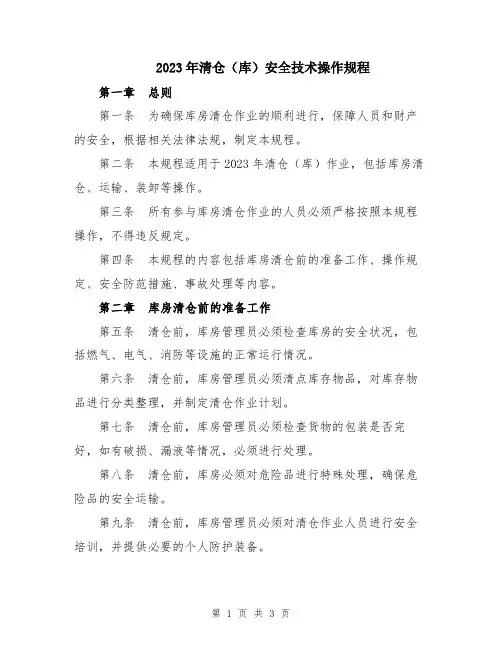 2023年清仓（库）安全技术操作规程

第一章　总则

第一条　为确保库房清仓作业的顺利进行，保障人员和财产的安全，根据相关法律法规，制定本规程。

第二条　本规程适用于2023年清仓（库）作业，包括库房清仓、运输、装卸等操作。

第三条　所有参与库房清仓作业的人员必须严格按照本规程操作，不得违反规定。

第四条　本规程的内容包括库房清仓前的准备工作、操作规定、安全防范措施、事故处理等内容。

第二章　库房清仓前的准备工作

第五条　清仓前，库房管理员必须检查库房的安全状况，包括燃气、电气、消防等设施的正常运行情况。

第六条　清仓前，库房管理员必须清点库存物品，对库存物品进行分类整理，并制定清仓作业计划。

第七条　清仓前，库房管理员必须检查货物的包装是否完好，如有破损、漏液等情况，必须进行处理。

第八条　清仓前，库房必须对危险品进行特殊处理，确保危险品的安全运输。

第九条　清仓前，库房管理员必须对清仓作业人员进行安全培训，并提供必要的个人防护装备。

第 1 页 共 3 页